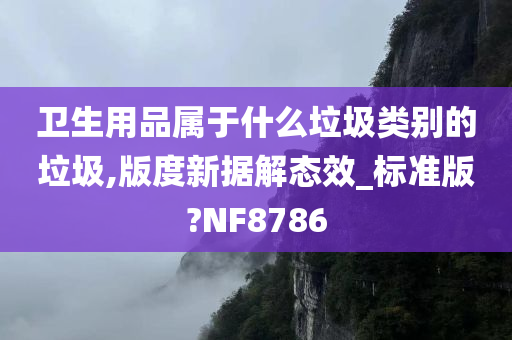 卫生用品属于什么垃圾类别的垃圾,版度新据解态效_标准版?NF8786